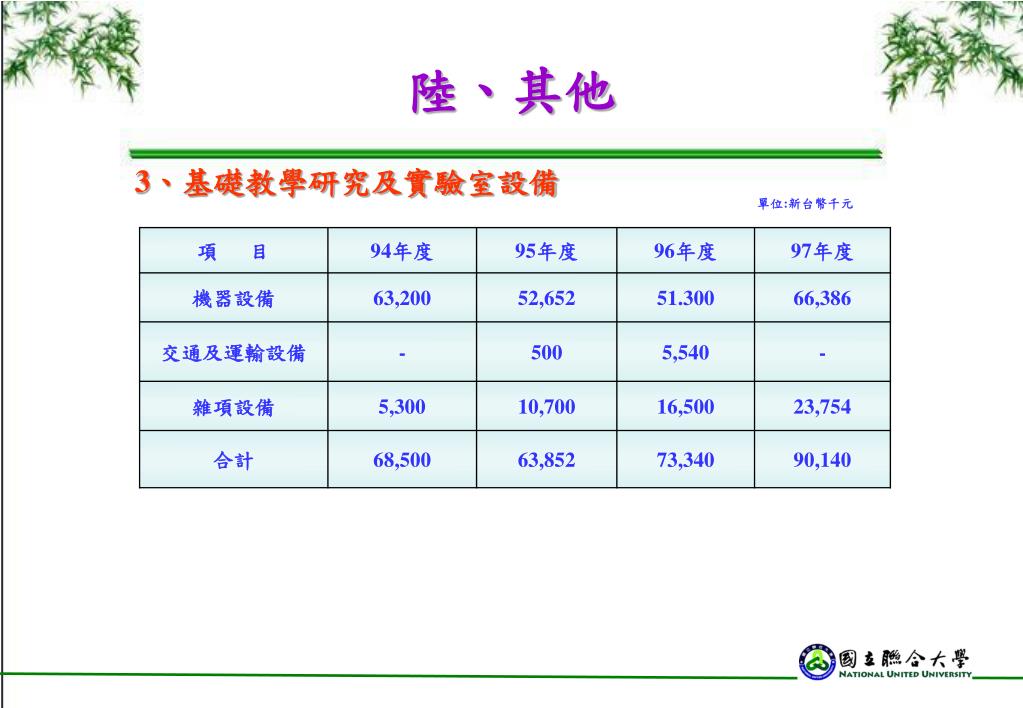 陸、其他

3、基礎教學研究及實驗室設備

單位:新台幣千元

| 項　　目 | 94年度 | 95年度 | 96年度 | 97年度 |
|---|---|---|---|---|
| 機器設備 | 63,200 | 52,652 | 51.300 | 66,386 |
| 交通及運輸設備 | - | 500 | 5,540 | - |
| 雜項設備 | 5,300 | 10,700 | 16,500 | 23,754 |
| 合計 | 68,500 | 63,852 | 73,340 | 90,140 |

國立聯合大學
NATIONAL UNITED UNIVERSITY